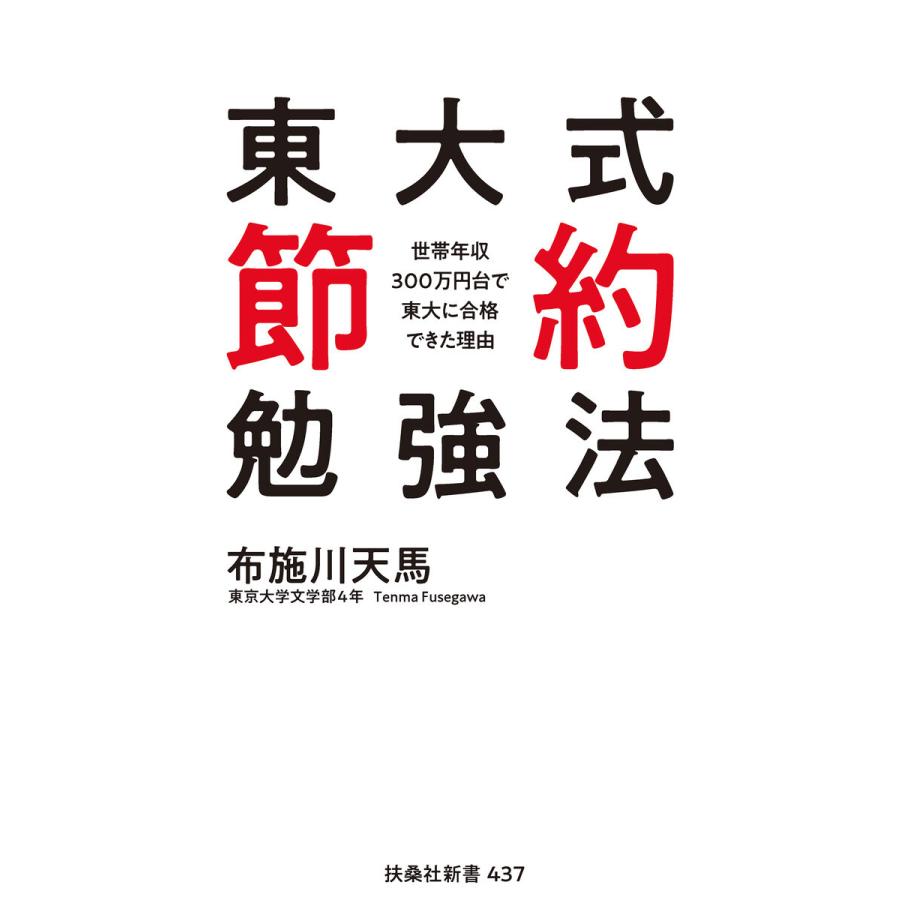 東大式
節約
勉強法

世帯年収
300万円台で
東大に合格
できた理由

布施川天馬
東京大学文学部4年 Tenma Fusegawa

扶桑社新書 437